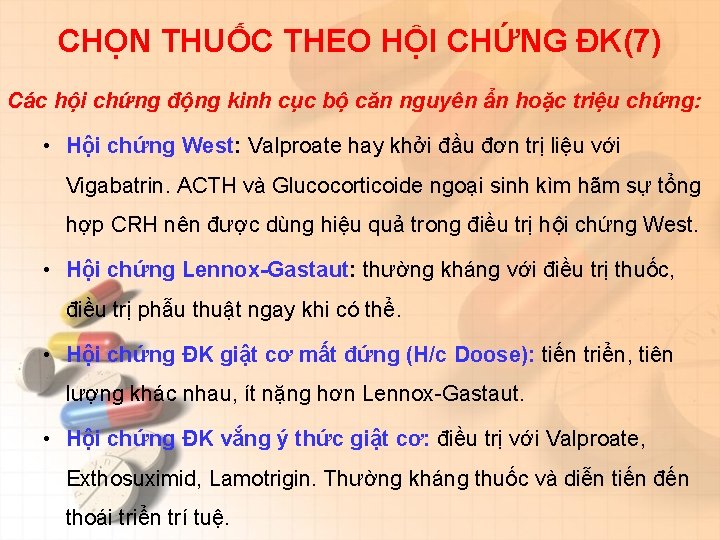 CHỌN THUỐC THEO HỘI CHỨNG ĐK(7)

Các hội chứng động kinh cục bộ căn nguyên ẩn hoặc triệu chứng:

• Hội chứng West: Valproate hay khởi đầu đơn trị liệu với Vigabatrin. ACTH và Glucocorticoide ngoại sinh kìm hãm sự tổng hợp CRH nên được dùng hiệu quả trong điều trị hội chứng West.

• Hội chứng Lennox-Gastaut: thường kháng với điều trị thuốc, điều trị phẫu thuật ngay khi có thể.

• Hội chứng ĐK giật cơ mất đứng (H/c Doose): tiến triển, tiên lượng khác nhau, ít nặng hơn Lennox-Gastaut.

• Hội chứng ĐK vắng ý thức giật cơ: điều trị với Valproate, Exthosuximid, Lamotrigin. Thường kháng thuốc và diễn tiến đến thoái triển trí tuệ.